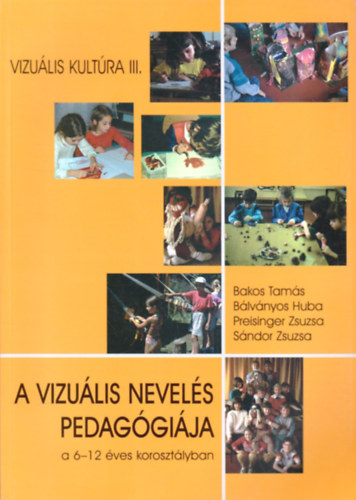 VIZUÁLIS KULTÚRA III.

Bakos Tamás
Bálványos Huba
Preisinger Zsuzsa
Sándor Zsuzsa

A VIZUÁLIS NEVELÉS PEDAGÓGIÁJA

a 6–12 éves korosztályban